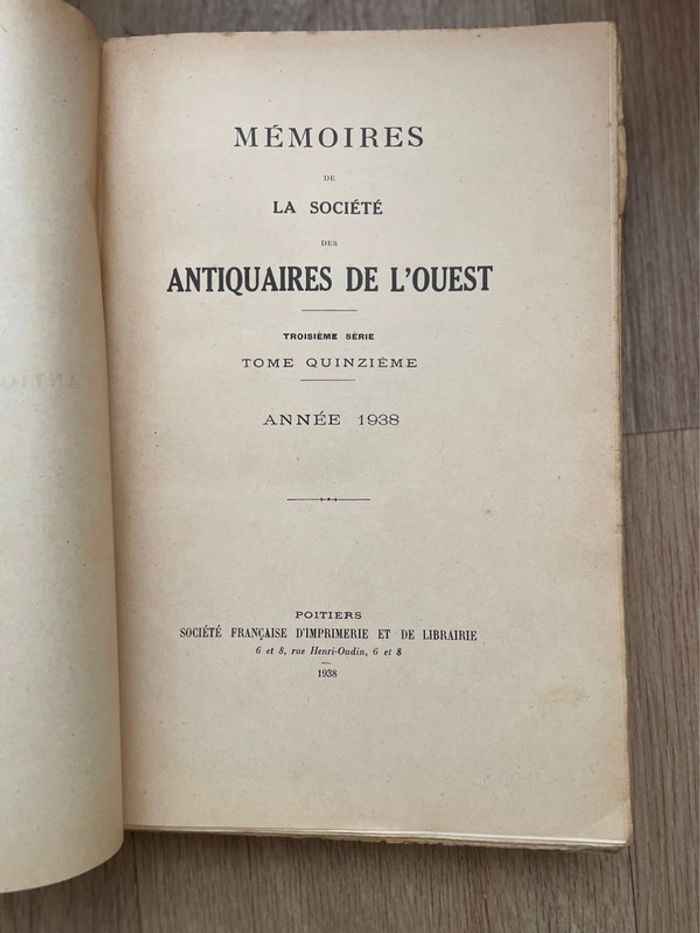 MÉMOIRES

DE

LA SOCIÉTÉ

DES

ANTIQUAIRES DE L'OUEST

TROISIÈME SÉRIE

TOME QUINZIÈME

ANNÉE 1938

POITIERS

SOCIÉTÉ FRANÇAISE D'IMPRIMERIE ET DE LIBRAIRIE

6 et 8, rue Henri-Oudin, 6 et 8

1938